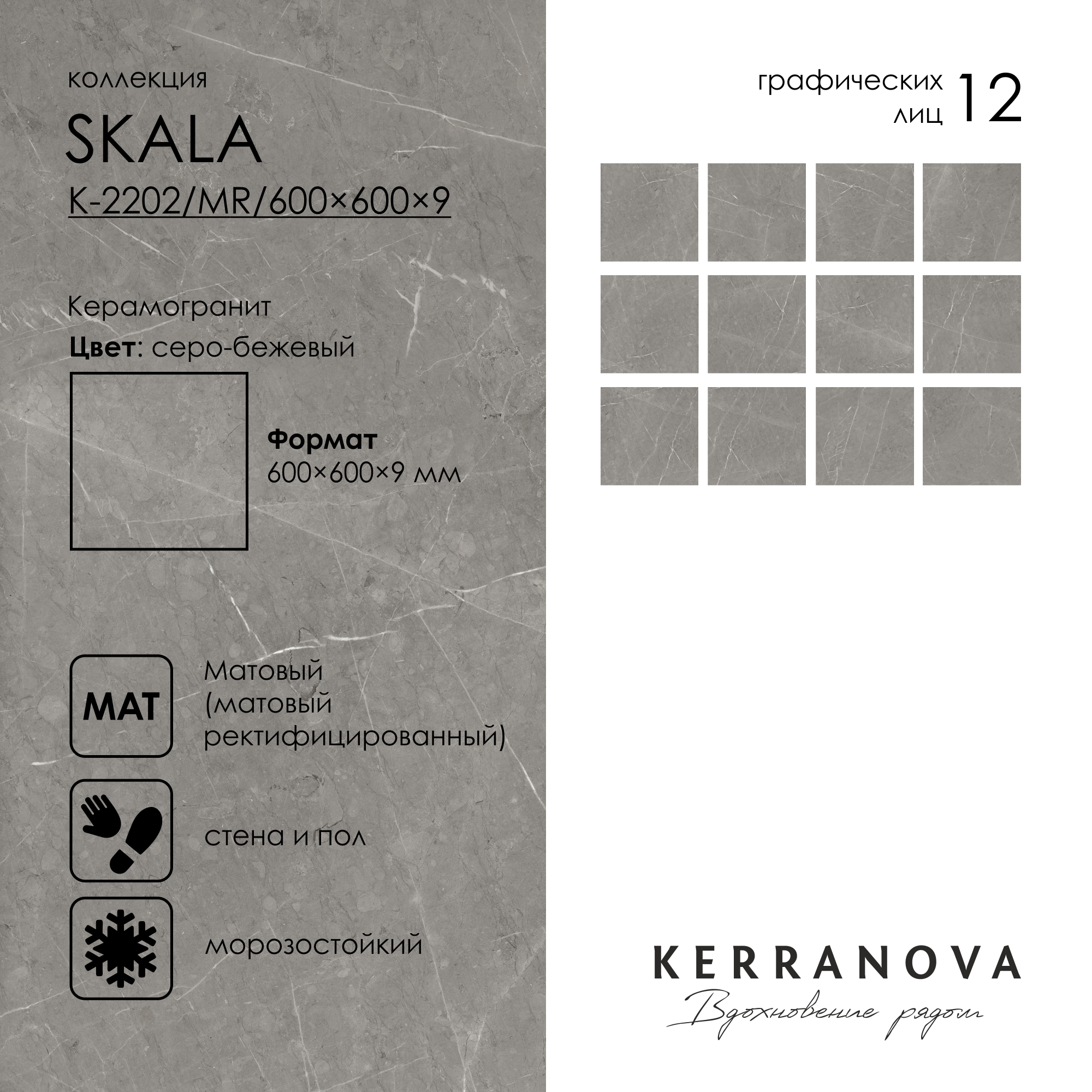 коллекция

SKALA

K-2202/MR/600×600×9

Керамогранит

Цвет: серо-бежевый

Формат
600×600×9 мм

MAT

Матовый (матовый ректифицированный)

стена и пол

морозостойкий

графических лиц 12

KERRANOVA
Вдохновение рядом